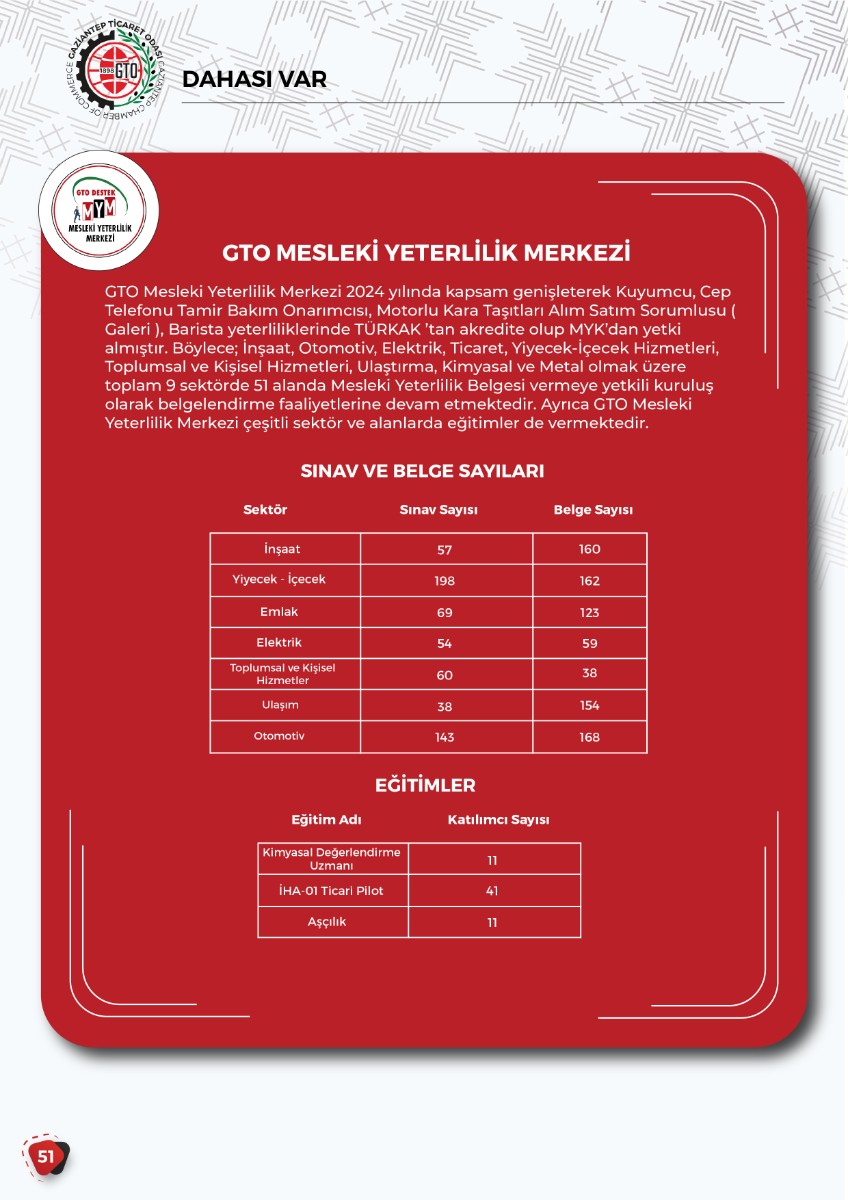 GAZİANTEP TİCARET ODASI GAZIANTEP CHAMBER OF COMMERCE 1898 GTO

DAHASI VAR

GTO DESTEK MYM MESLEKİ YETERLİLİK MERKEZİ

GTO MESLEKİ YETERLİLİK MERKEZİ

GTO Mesleki Yeterlilik Merkezi 2024 yılında kapsam genişleterek Kuyumcu, Cep Telefonu Tamir Bakım Onarımcısı, Motorlu Kara Taşıtları Alım Satım Sorumlusu ( Galeri ), Barista yeterliliklerinde TÜRKAK 'tan akredite olup MYK'dan yetki almıştır. Böylece; İnşaat, Otomotiv, Elektrik, Ticaret, Yiyecek-İçecek Hizmetleri, Toplumsal ve Kişisel Hizmetleri, Ulaştırma, Kimyasal ve Metal olmak üzere toplam 9 sektörde 51 alanda Mesleki Yeterlilik Belgesi vermeye yetkili kuruluş olarak belgelendirme faaliyetlerine devam etmektedir. Ayrıca GTO Mesleki Yeterlilik Merkezi çeşitli sektör ve alanlarda eğitimler de vermektedir.

SINAV VE BELGE SAYILARI

| Sektör | Sınav Sayısı | Belge Sayısı |
|---|---|---|
| İnşaat | 57 | 160 |
| Yiyecek - İçecek | 198 | 162 |
| Emlak | 69 | 123 |
| Elektrik | 54 | 59 |
| Toplumsal ve Kişisel Hizmetler | 60 | 38 |
| Ulaşım | 38 | 154 |
| Otomotiv | 143 | 168 |

EĞİTİMLER

| Eğitim Adı | Katılımcı Sayısı |
|---|---|
| Kimyasal Değerlendirme Uzmanı | 11 |
| İHA-01 Ticari Pilot | 41 |
| Aşçılık | 11 |

51